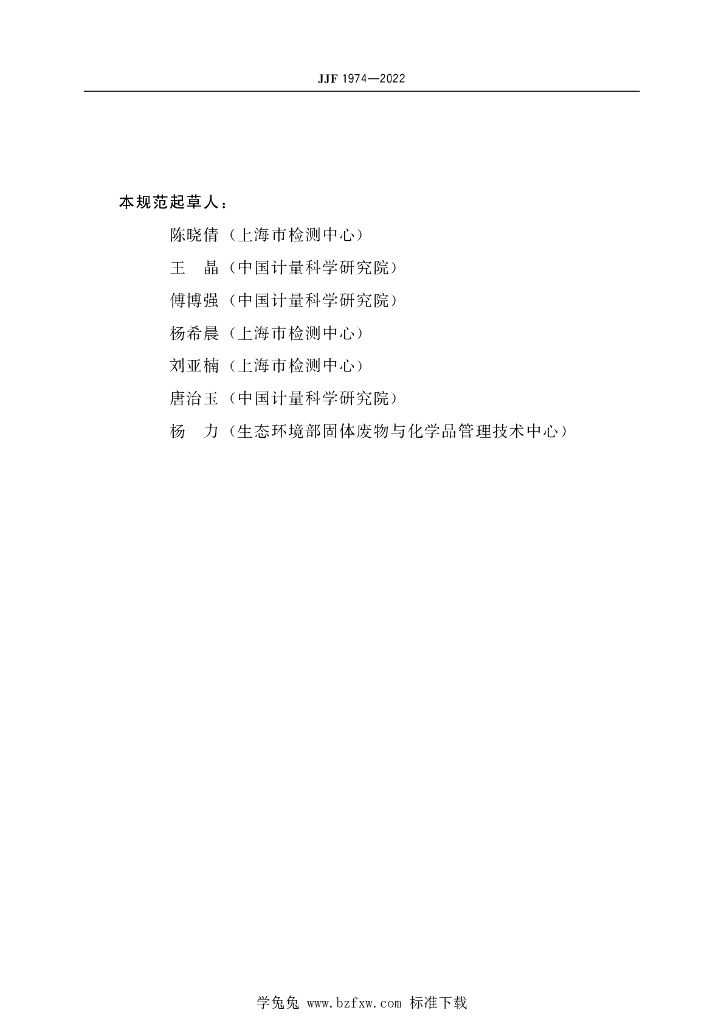 JJF 1974—2022

本规范起草人：

陈晓倩（上海市检测中心）

王　晶（中国计量科学研究院）

傅博强（中国计量科学研究院）

杨希晨（上海市检测中心）

刘亚楠（上海市检测中心）

唐治玉（中国计量科学研究院）

杨　力（生态环境部固体废物与化学品管理技术中心）

学兔兔 www.bzfxw.com 标准下载